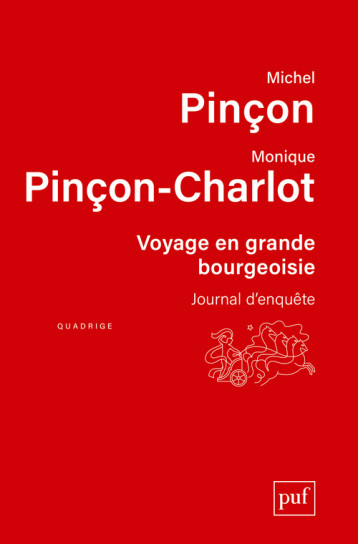 Michel
Pinçon
Monique
Pinçon-Charlot

Voyage en grande bourgeoisie

Journal d'enquête

QUADRIGE

puf